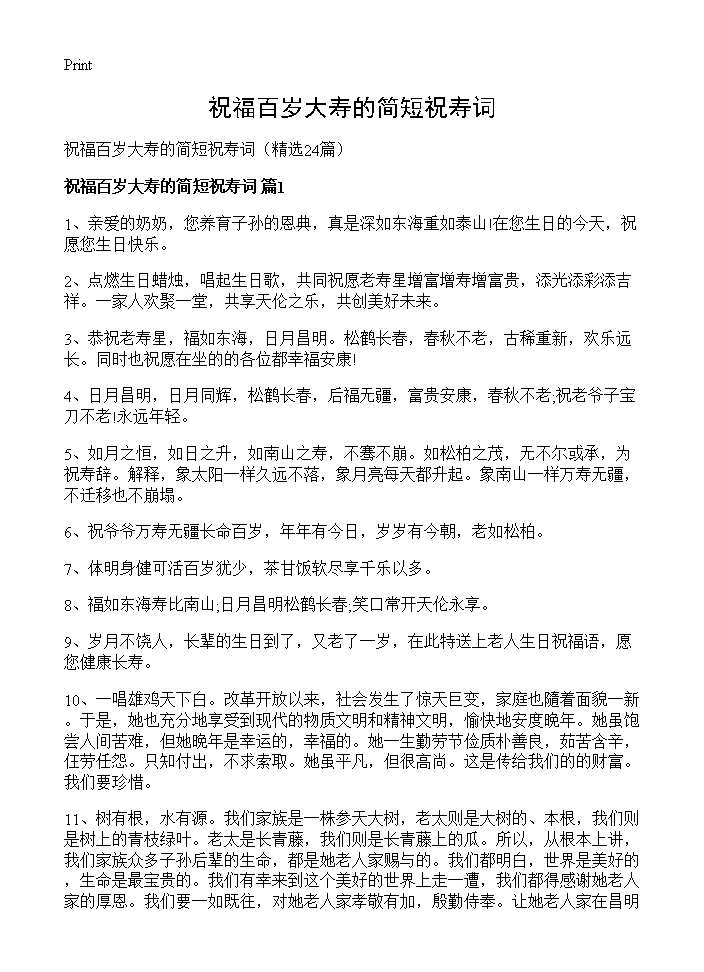 Print

祝福百岁大寿的简短祝寿词

祝福百岁大寿的简短祝寿词（精选24篇）

祝福百岁大寿的简短祝寿词 篇1

1、亲爱的奶奶，您养育子孙的恩典，真是深如东海重如泰山!在您生日的今天，祝愿您生日快乐。

2、点燃生日蜡烛，唱起生日歌，共同祝愿老寿星增富增寿增富贵，添光添彩添吉祥。一家人欢聚一堂，共享天伦之乐，共创美好未来。

3、恭祝老寿星，福如东海，日月昌明。松鹤长春，春秋不老，古稀重新，欢乐远长。同时也祝愿在坐的的各位都幸福安康!

4、日月昌明，日月同辉，松鹤长春，后福无疆，富贵安康，春秋不老;祝老爷子宝刀不老!永远年轻。

5、如月之恒，如日之升，如南山之寿，不骞不崩。如松柏之茂，无不尔或承，为祝寿辞。解释，象太阳一样久远不落，象月亮每天都升起。象南山一样万寿无疆，不迁移也不崩塌。

6、祝爷爷万寿无疆长命百岁，年年有今日，岁岁有今朝，老如松柏。

7、体明身健可活百岁犹少，茶甘饭软尽享千乐以多。

8、福如东海寿比南山;日月昌明松鹤长春;笑口常开天伦永享。

9、岁月不饶人，长辈的生日到了，又老了一岁，在此特送上老人生日祝福语，愿您健康长寿。

10、一唱雄鸡天下白。改革开放以来，社会发生了惊天巨变，家庭也随着面貌一新。于是，她也充分地享受到现代的物质文明和精神文明，愉快地安度晚年。她虽饱尝人间苦难，但她晚年是幸运的，幸福的。她一生勤劳节俭质朴善良，茹苦含辛，任劳任怨。只知付出，不求索取。她虽平凡，但很高尚。这是传给我们的的财富。我们要珍惜。

11、树有根，水有源。我们家族是一株参天大树，老太则是大树的、本根，我们则是树上的青枝绿叶。老太是长青藤，我们则是长青藤上的瓜。所以，从根本上讲，我们家族众多子孙后辈的生命，都是她老人家赐与的。我们都明白，世界是美好的，生命是最宝贵的。我们有幸来到这个美好的世界上走一遭，我们都得感谢她老人家的厚恩。我们要一如既往，对她老人家孝敬有加，殷勤侍奉。让她老人家在昌明